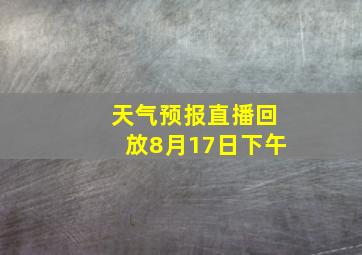 天气预报直播回放8月17日下午